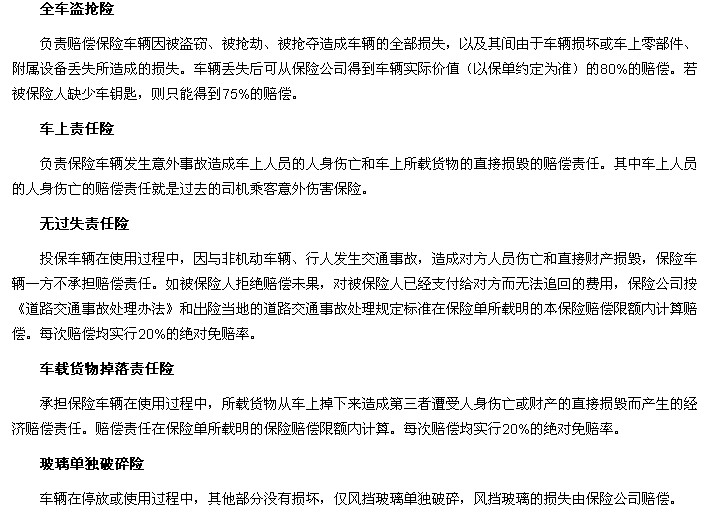 全车盗抢险

负责赔偿保险车辆因被盗窃、被抢劫、被抢夺造成车辆的全部损失，以及其间由于车辆损坏或车上零部件、附属设备丢失所造成的损失。车辆丢失后可从保险公司得到车辆实际价值（以保单约定为准）的80%的赔偿。若被保险人缺少车钥匙，则只能得到75%的赔偿。

车上责任险

负责保险车辆发生意外事故造成车上人员的人身伤亡和车上所载货物的直接损毁的赔偿责任。其中车上人员的人身伤亡的赔偿责任就是过去的司机乘客意外伤害保险。

无过失责任险

投保车辆在使用过程中，因与非机动车辆、行人发生交通事故，造成对方人员伤亡和直接财产损毁，保险车辆一方不承担赔偿责任。如被保险人拒绝赔偿未果，对被保险人已经支付给对方而无法追回的费用，保险公司按《道路交通事故处理办法》和出险当地的道路交通事故处理规定标准在保险单所载明的本保险赔偿限额内计算赔偿。每次赔偿均实行20%的绝对免赔率。

车载货物掉落责任险

承担保险车辆在使用过程中，所载货物从车上掉下来造成第三者遭受人身伤亡或财产的直接损毁而产生的经济赔偿责任。赔偿责任在保险单所载明的保险赔偿限额内计算。每次赔偿均实行20%的绝对免赔率。

玻璃单独破碎险

车辆在停放或使用过程中，其他部分没有损坏，仅风挡玻璃单独破碎，风挡玻璃的损失由保险公司赔偿。